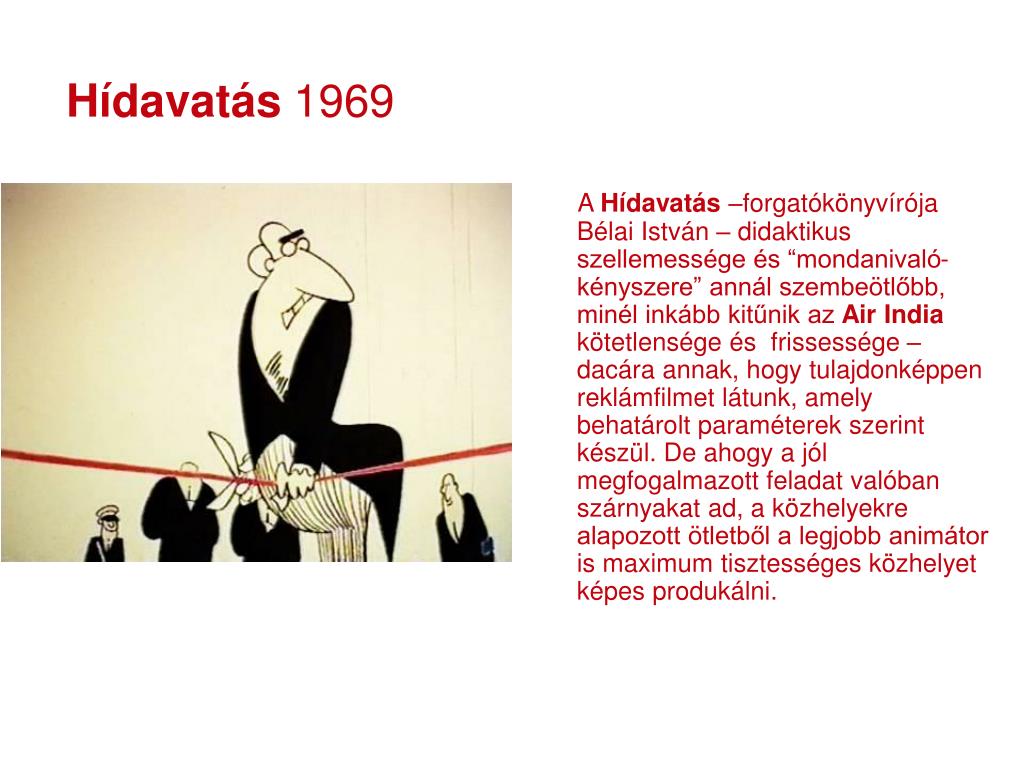 Hídavatás 1969

A Hídavatás –forgatókönyvírója Bélai István – didaktikus szellemessége és “mondanivaló-kényszere” annál szembeötlőbb, minél inkább kitűnik az Air India kötetlensége és frissessége – dacára annak, hogy tulajdonképpen reklámfilmet látunk, amely behatárolt paraméterek szerint készül. De ahogy a jól megfogalmazott feladat valóban szárnyakat ad, a közhelyekre alapozott ötletből a legjobb animátor is maximum tisztességes közhelyet képes produkálni.